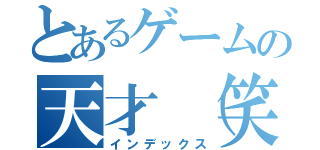 とあるゲームの
天才 笑
インデックス